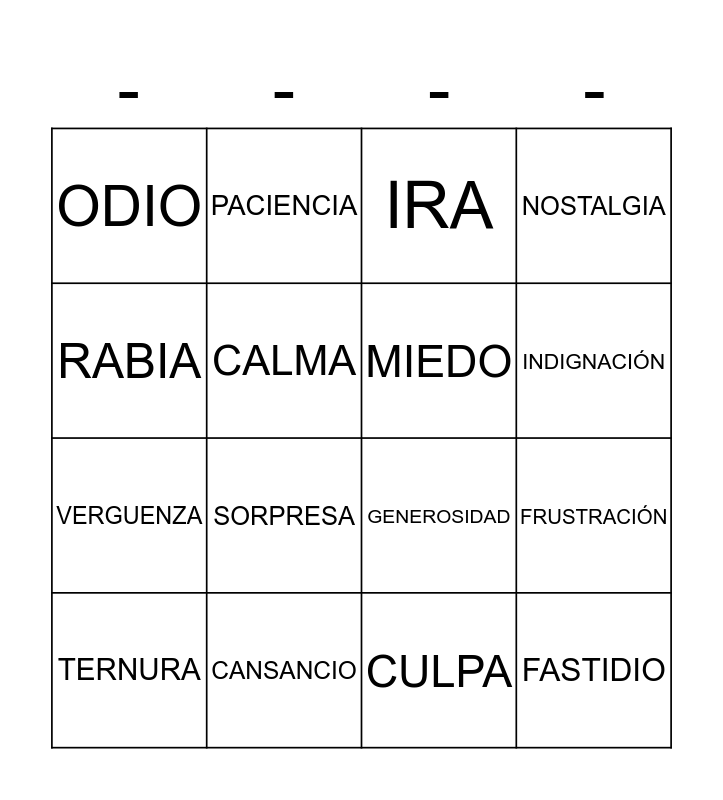 | - | - | - | - |
|---|---|---|---|
| ODIO | PACIENCIA | IRA | NOSTALGIA |
| RABIA | CALMA | MIEDO | INDIGNACIÓN |
| VERGUENZA | SORPRESA | GENEROSIDAD | FRUSTRACIÓN |
| TERNURA | CANSANCIO | CULPA | FASTIDIO |